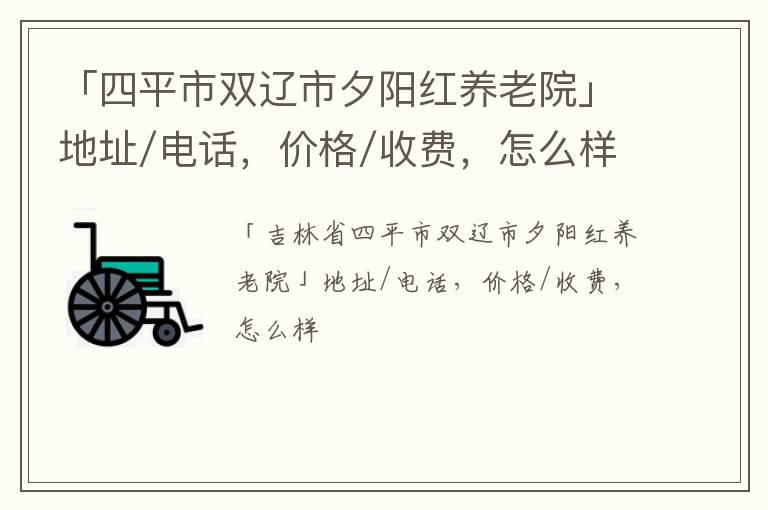 「四平市双辽市夕阳红养老院」地址/电话，价格/收费，怎么样

「吉林省四平市双辽市夕阳红养老院」地址/电话，价格/收费，怎么样